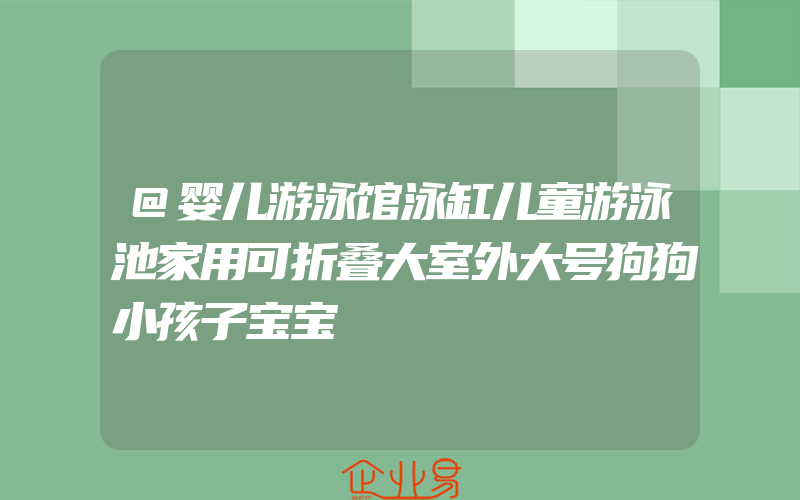 @婴儿游泳馆泳缸儿童游泳池家用可折叠大室外大号狗狗小孩子宝宝

企业易